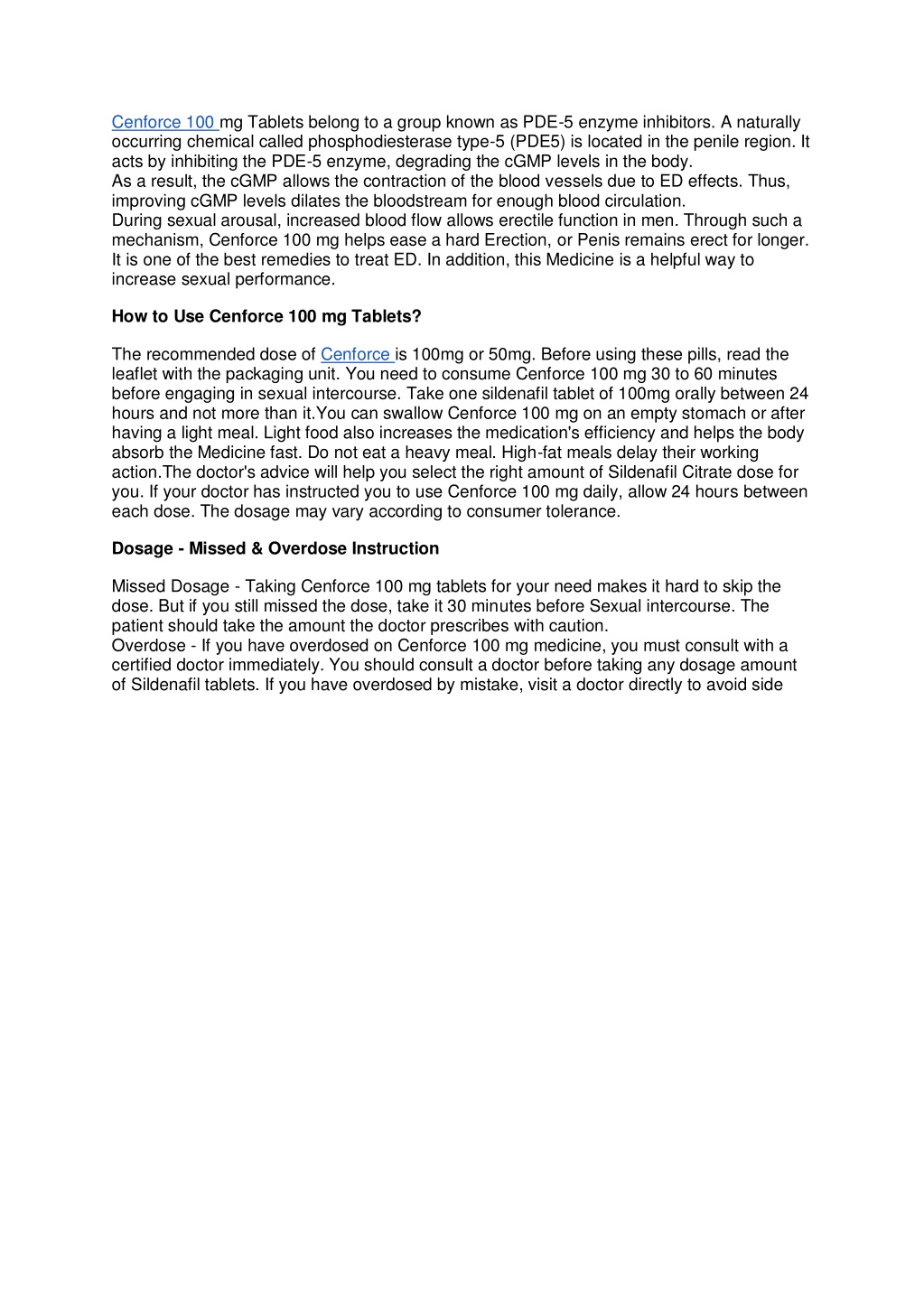 Cenforce 100 mg Tablets belong to a group known as PDE-5 enzyme inhibitors. A naturally occurring chemical called phosphodiesterase type-5 (PDE5) is located in the penile region. It acts by inhibiting the PDE-5 enzyme, degrading the cGMP levels in the body.
As a result, the cGMP allows the contraction of the blood vessels due to ED effects. Thus, improving cGMP levels dilates the bloodstream for enough blood circulation.
During sexual arousal, increased blood flow allows erectile function in men. Through such a mechanism, Cenforce 100 mg helps ease a hard Erection, or Penis remains erect for longer. It is one of the best remedies to treat ED. In addition, this Medicine is a helpful way to increase sexual performance.

How to Use Cenforce 100 mg Tablets?

The recommended dose of Cenforce is 100mg or 50mg. Before using these pills, read the leaflet with the packaging unit. You need to consume Cenforce 100 mg 30 to 60 minutes before engaging in sexual intercourse. Take one sildenafil tablet of 100mg orally between 24 hours and not more than it.You can swallow Cenforce 100 mg on an empty stomach or after having a light meal. Light food also increases the medication's efficiency and helps the body absorb the Medicine fast. Do not eat a heavy meal. High-fat meals delay their working action.The doctor's advice will help you select the right amount of Sildenafil Citrate dose for you. If your doctor has instructed you to use Cenforce 100 mg daily, allow 24 hours between each dose. The dosage may vary according to consumer tolerance.

Dosage - Missed & Overdose Instruction

Missed Dosage - Taking Cenforce 100 mg tablets for your need makes it hard to skip the dose. But if you still missed the dose, take it 30 minutes before Sexual intercourse. The patient should take the amount the doctor prescribes with caution.
Overdose - If you have overdosed on Cenforce 100 mg medicine, you must consult with a certified doctor immediately. You should consult a doctor before taking any dosage amount of Sildenafil tablets. If you have overdosed by mistake, visit a doctor directly to avoid side